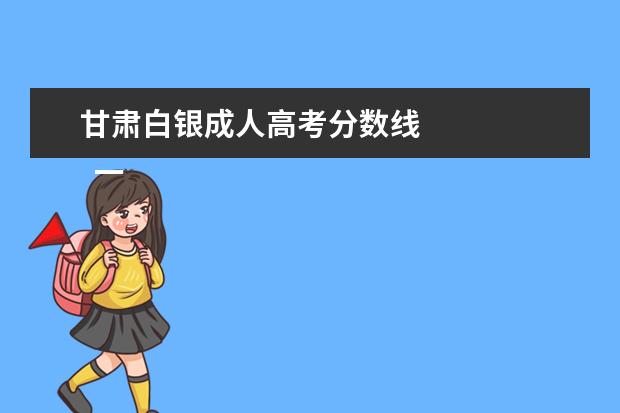 甘肃白银成人高考分数线